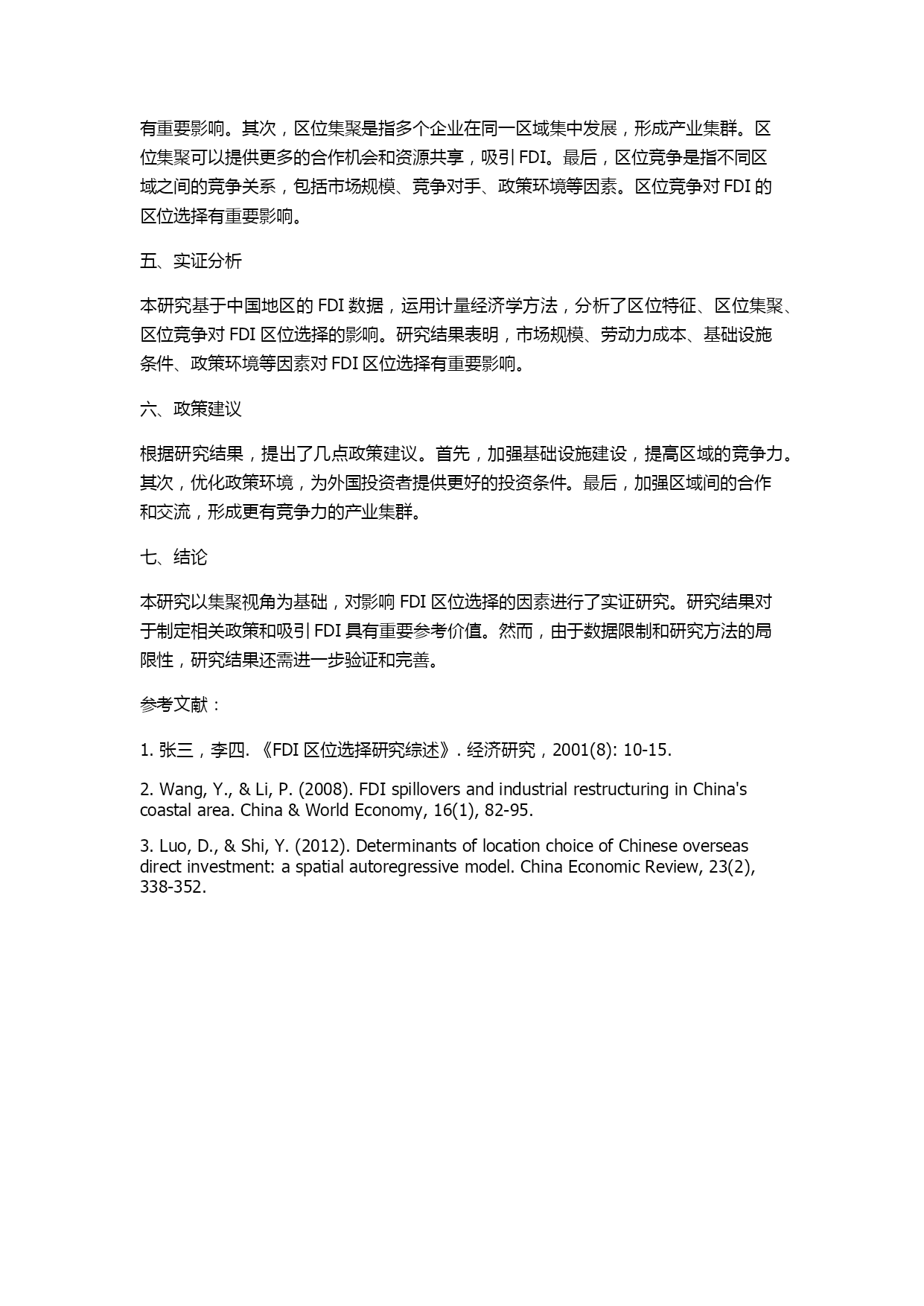 有重要影响。其次，区位集聚是指多个企业在同一区域集中发展，形成产业集群。区位集聚可以提供更多的合作机会和资源共享，吸引 FDI。最后，区位竞争是指不同区域之间的竞争关系，包括市场规模、竞争对手、政策环境等因素。区位竞争对 FDI 的区位选择有重要影响。

五、实证分析

本研究基于中国地区的 FDI 数据，运用计量经济学方法，分析了区位特征、区位集聚、区位竞争对 FDI 区位选择的影响。研究结果表明，市场规模、劳动力成本、基础设施条件、政策环境等因素对 FDI 区位选择有重要影响。

六、政策建议

根据研究结果，提出了几点政策建议。首先，加强基础设施建设，提高区域的竞争力。其次，优化政策环境，为外国投资者提供更好的投资条件。最后，加强区域间的合作和交流，形成更有竞争力的产业集群。

七、结论

本研究以集聚视角为基础，对影响 FDI 区位选择的因素进行了实证研究。研究结果对于制定相关政策和吸引 FDI 具有重要参考价值。然而，由于数据限制和研究方法的局限性，研究结果还需进一步验证和完善。

参考文献：

1. 张三，李四. 《FDI 区位选择研究综述》. 经济研究，2001(8): 10-15.

2. Wang, Y., & Li, P. (2008). FDI spillovers and industrial restructuring in China's coastal area. China & World Economy, 16(1), 82-95.

3. Luo, D., & Shi, Y. (2012). Determinants of location choice of Chinese overseas direct investment: a spatial autoregressive model. China Economic Review, 23(2), 338-352.